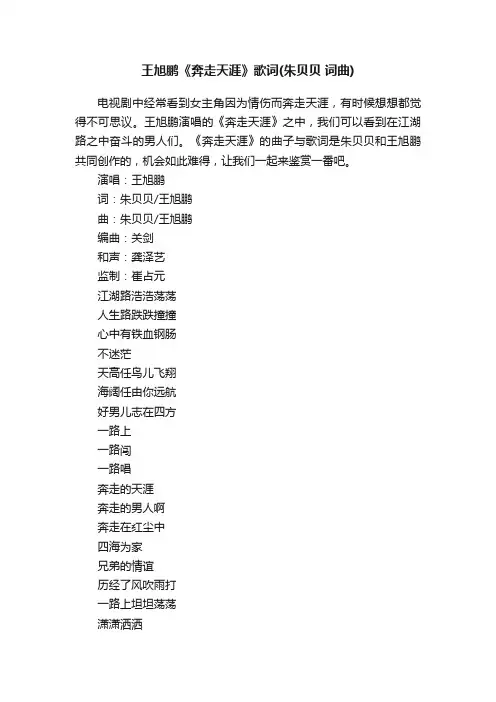 王旭鹏《奔走天涯》歌词(朱贝贝 词曲)

电视剧中经常看到女主角因为情伤而奔走天涯，有时候想想都觉得不可思议。王旭鹏演唱的《奔走天涯》之中，我们可以看到在江湖路之中奋斗的男人们。《奔走天涯》的曲子与歌词是朱贝贝和王旭鹏共同创作的，机会如此难得，让我们一起来鉴赏一番吧。

演唱：王旭鹏
词：朱贝贝/王旭鹏
曲：朱贝贝/王旭鹏
编曲：关剑
和声：龚泽艺
监制：崔占元
江湖路浩浩荡荡
人生路跌跌撞撞
心中有铁血钢肠
不迷茫
天高任鸟儿飞翔
海阔任由你远航
好男儿志在四方
一路上
一路闯
一路唱
奔走的天涯
奔走的男人啊
奔走在红尘中
四海为家
兄弟的情谊
历经了风吹雨打
一路上坦坦荡荡
潇潇洒洒